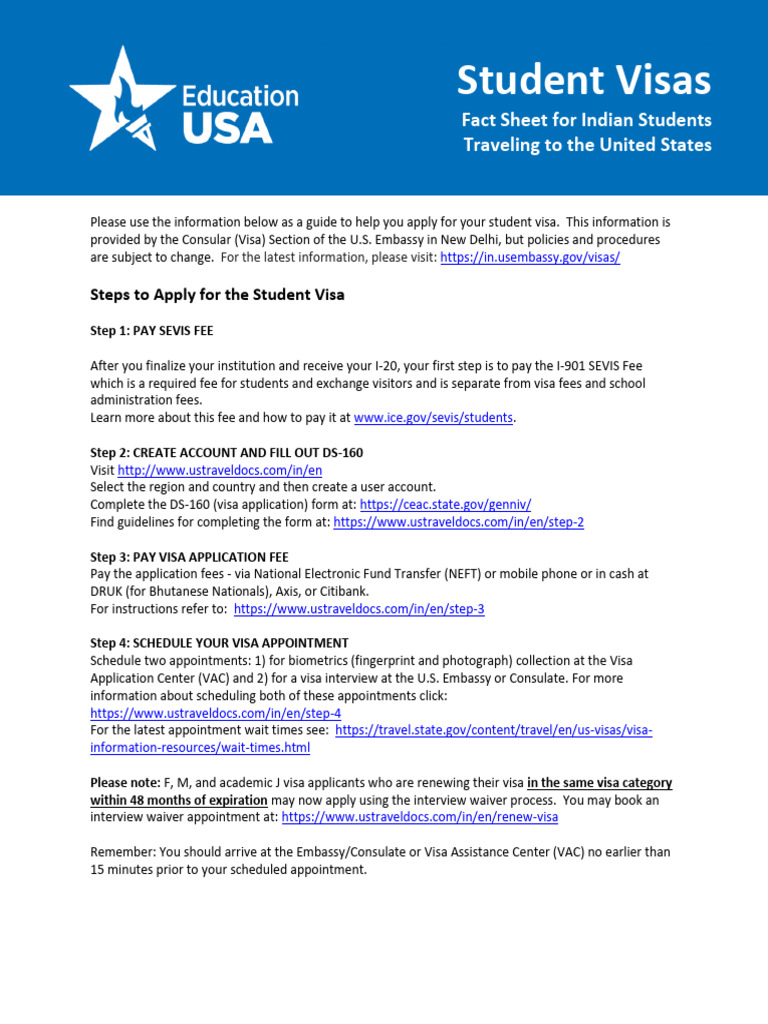 Education USA

Student Visas

Fact Sheet for Indian Students Traveling to the United States

Please use the information below as a guide to help you apply for your student visa. This information is provided by the Consular (Visa) Section of the U.S. Embassy in New Delhi, but policies and procedures are subject to change. For the latest information, please visit: https://in.usembassy.gov/visas/

Steps to Apply for the Student Visa

Step 1: PAY SEVIS FEE

After you finalize your institution and receive your I-20, your first step is to pay the I-901 SEVIS Fee which is a required fee for students and exchange visitors and is separate from visa fees and school administration fees.
Learn more about this fee and how to pay it at www.ice.gov/sevis/students.

Step 2: CREATE ACCOUNT AND FILL OUT DS-160
Visit http://www.ustraveldocs.com/in/en
Select the region and country and then create a user account.
Complete the DS-160 (visa application) form at: https://ceac.state.gov/genniv/
Find guidelines for completing the form at: https://www.ustraveldocs.com/in/en/step-2

Step 3: PAY VISA APPLICATION FEE
Pay the application fees - via National Electronic Fund Transfer (NEFT) or mobile phone or in cash at DRUK (for Bhutanese Nationals), Axis, or Citibank.
For instructions refer to: https://www.ustraveldocs.com/in/en/step-3

Step 4: SCHEDULE YOUR VISA APPOINTMENT
Schedule two appointments: 1) for biometrics (fingerprint and photograph) collection at the Visa Application Center (VAC) and 2) for a visa interview at the U.S. Embassy or Consulate. For more information about scheduling both of these appointments click:
https://www.ustraveldocs.com/in/en/step-4
For the latest appointment wait times see: https://travel.state.gov/content/travel/en/us-visas/visa-information-resources/wait-times.html

Please note: F, M, and academic J visa applicants who are renewing their visa in the same visa category within 48 months of expiration may now apply using the interview waiver process. You may book an interview waiver appointment at: https://www.ustraveldocs.com/in/en/renew-visa

Remember: You should arrive at the Embassy/Consulate or Visa Assistance Center (VAC) no earlier than 15 minutes prior to your scheduled appointment.